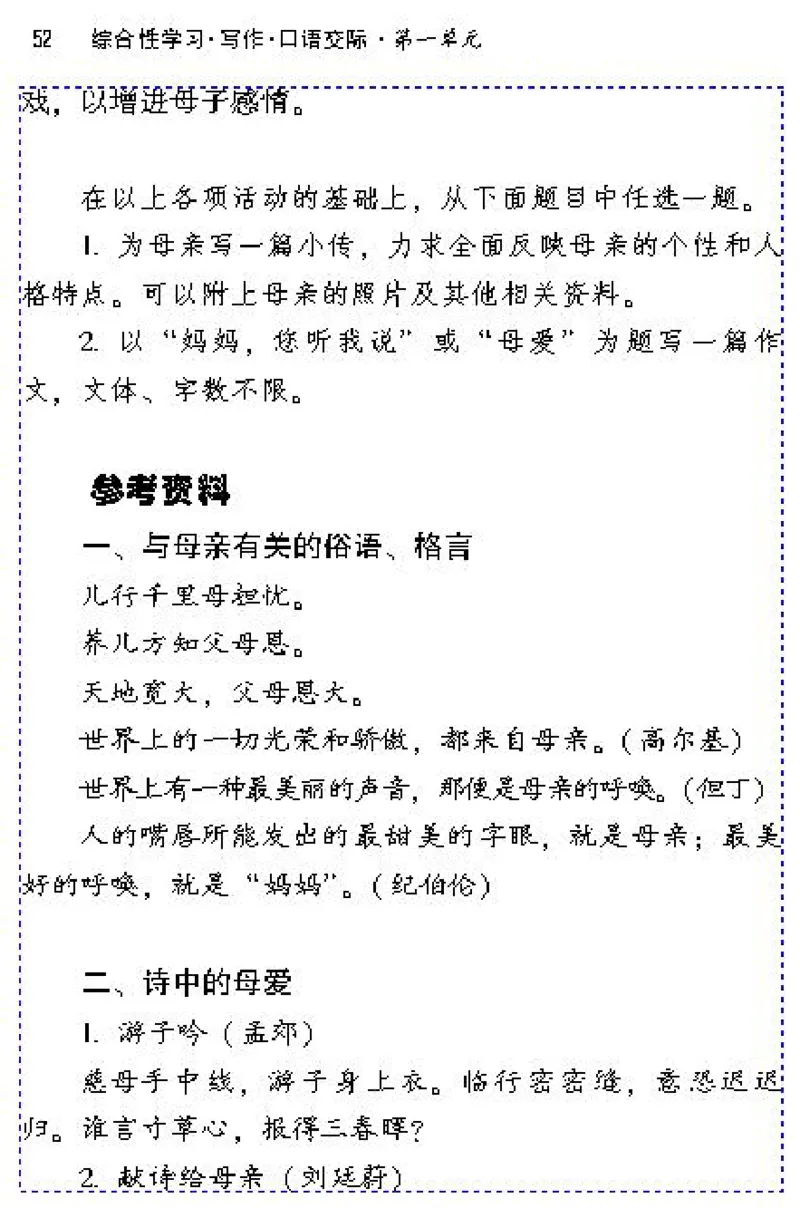 52　综合性学习·写作·口语交际·第一单元

戏，以增进母子感情。

在以上各项活动的基础上，从下面题目中任选一题。

1. 为母亲写一篇小传，力求全面反映母亲的个性和人格特点。可以附上母亲的照片及其他相关资料。

2. 以“妈妈，您听我说”或“母爱”为题写一篇作文，文体、字数不限。

参考资料

一、与母亲有关的俗语、格言

儿行千里母担忧。

养儿方知父母恩。

天地宽大，父母恩大。

世界上的一切光荣和骄傲，都来自母亲。（高尔基）

世界上有一种最美丽的声音，那便是母亲的呼唤。（但丁）

人的嘴唇所能发出的最甜美的字眼，就是母亲；最美好的呼唤，就是“妈妈”。（纪伯伦）

二、诗中的母爱

1. 游子吟（孟郊）

慈母手中线，游子身上衣。临行密密缝，意恐迟迟归。谁言寸草心，报得三春晖？

2. 献诗给母亲（刘廷蔚）